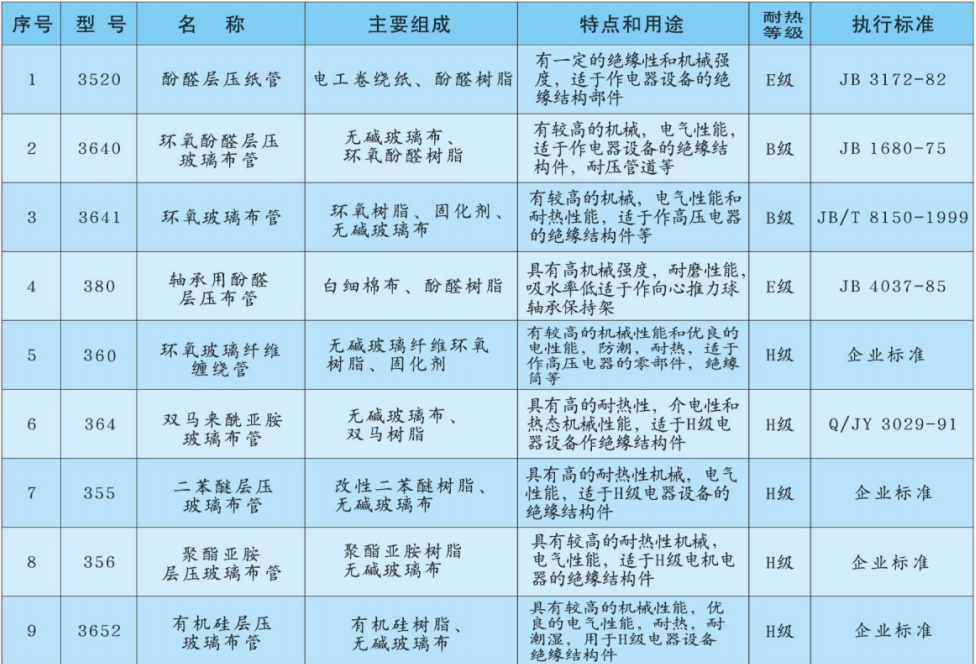 | 序号 | 型 号 | 名 称 | 主要组成 | 特点和用途 | 耐热等级 | 执行标准 |
|---|---|---|---|---|---|---|
| 1 | 3520 | 酚醛层压纸管 | 电工卷绕纸、酚醛树脂 | 有一定的绝缘性和机械强度，适于作电器设备的绝缘结构部件 | E级 | JB 3172-82 |
| 2 | 3640 | 环氧酚醛层压玻璃布管 | 无碱玻璃布、环氧酚醛树脂 | 有较高的机械，电气性能，适于作电器设备的绝缘结构件，耐压管道等 | B级 | JB 1680-75 |
| 3 | 3641 | 环氧玻璃布管 | 环氧树脂、固化剂、无碱玻璃布 | 有较高的机械，电气性能和耐热性能，适于作高压电器的绝缘结构件等 | B级 | JB/T 8150-1999 |
| 4 | 380 | 轴承用酚醛层压布管 | 白细棉布、酚醛树脂 | 具有高机械强度，耐磨性能，吸水率低适于作向心推力球轴承保持架 | E级 | JB 4037-85 |
| 5 | 360 | 环氧玻璃纤维缠绕管 | 无碱玻璃纤维环氧树脂、固化剂 | 有较高的机械性能和优良的电性能，防潮，耐热，适于作高压电器的零部件，绝缘筒等 | H级 | 企业标准 |
| 6 | 364 | 双马来酰亚胺玻璃布管 | 无碱玻璃布、双马树脂 | 具有高的耐热性，介电性和热态机械性能，适于H级电器设备作绝缘结构件 | H级 | Q/JY 3029-91 |
| 7 | 355 | 二苯醚层压玻璃布管 | 改性二苯醚树脂、无碱玻璃布 | 具有高的耐热性机械，电气性能，适于H级电器设备的绝缘结构件 | H级 | 企业标准 |
| 8 | 356 | 聚酯亚胺层压玻璃布管 | 聚酯亚胺树脂无碱玻璃布 | 具有较高的耐热性机械，电气性能，适于H级电机电器的绝缘结构件 | H级 | 企业标准 |
| 9 | 3652 | 有机硅层压玻璃布管 | 有机硅树脂、无碱玻璃布 | 具有较高的机械性能，优良的电气性能，耐热，耐潮湿，用于H级电器设备绝缘结构件 | H级 | 企业标准 |